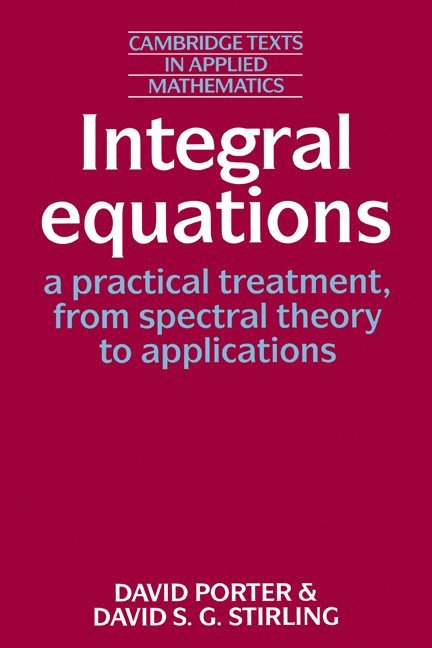 CAMBRIDGE TEXTS IN APPLIED MATHEMATICS

Integral equations

a practical treatment, from spectral theory to applications

DAVID PORTER & DAVID S. G. STIRLING